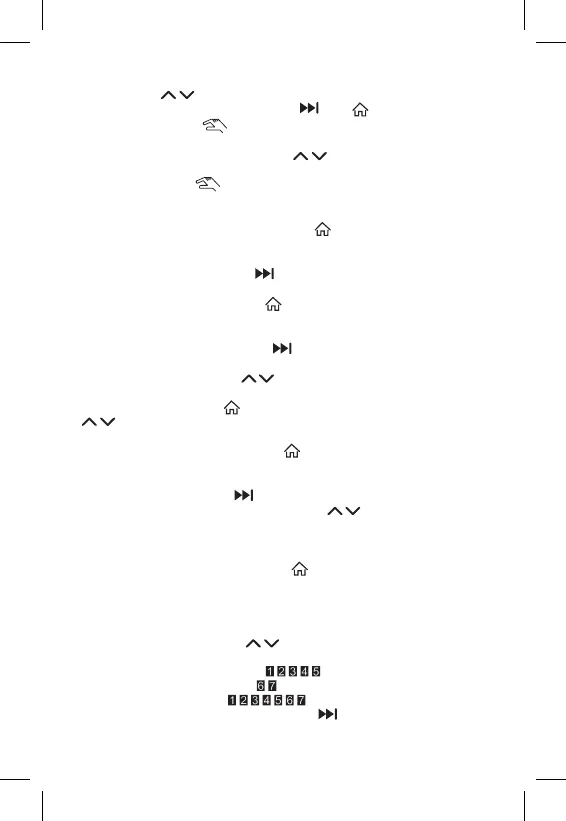 1 2 3 4 5
6 7
1 2 3 4 5 6 7